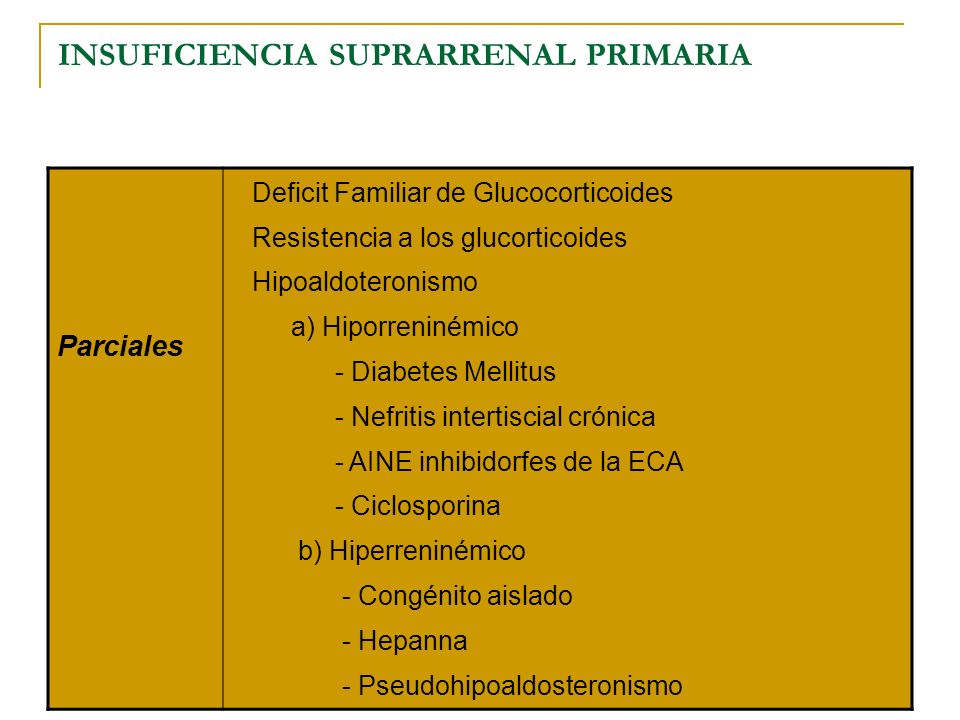 INSUFICIENCIA SUPRARRENAL PRIMARIA

| Parciales | Deficit Familiar de Glucocorticoides<br>Resistencia a los glucorticoides<br>Hipoaldoteronismo<br>a) Hiporreninémico<br>- Diabetes Mellitus<br>- Nefritis intertiscial crónica<br>- AINE inhibidorfes de la ECA<br>- Ciclosporina<br>b) Hiperreninémico<br>- Congénito aislado<br>- Hepanna<br>- Pseudohipoaldosteronismo |
|---|---|